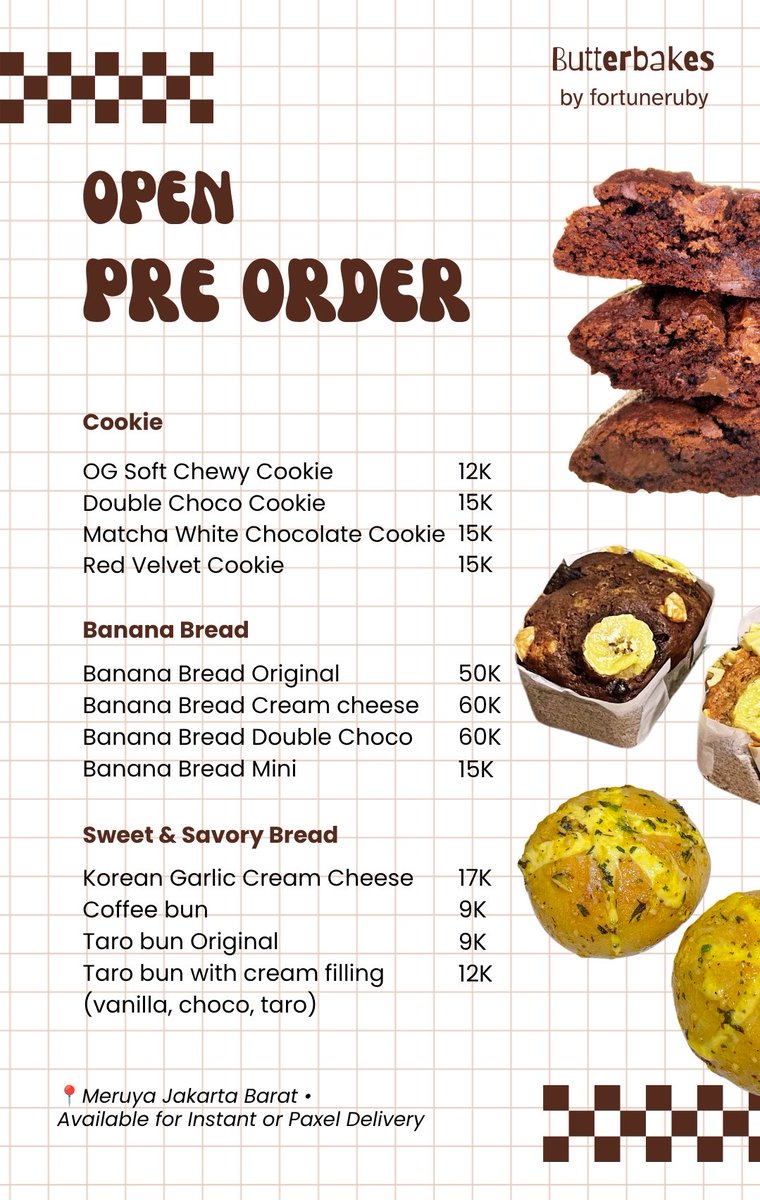 Butterbakes
by fortuneruby

OPEN
PRE ORDER

Cookie

OG Soft Chewy Cookie 12K
Double Choco Cookie 15K
Matcha White Chocolate Cookie 15K
Red Velvet Cookie 15K

Banana Bread

Banana Bread Original 50K
Banana Bread Cream cheese 60K
Banana Bread Double Choco 60K
Banana Bread Mini 15K

Sweet & Savory Bread

Korean Garlic Cream Cheese 17K
Coffee bun 9K
Taro bun Original 9K
Taro bun with cream filling 12K
(vanilla, choco, taro)

📍Meruya Jakarta Barat •
Available for Instant or Paxel Delivery